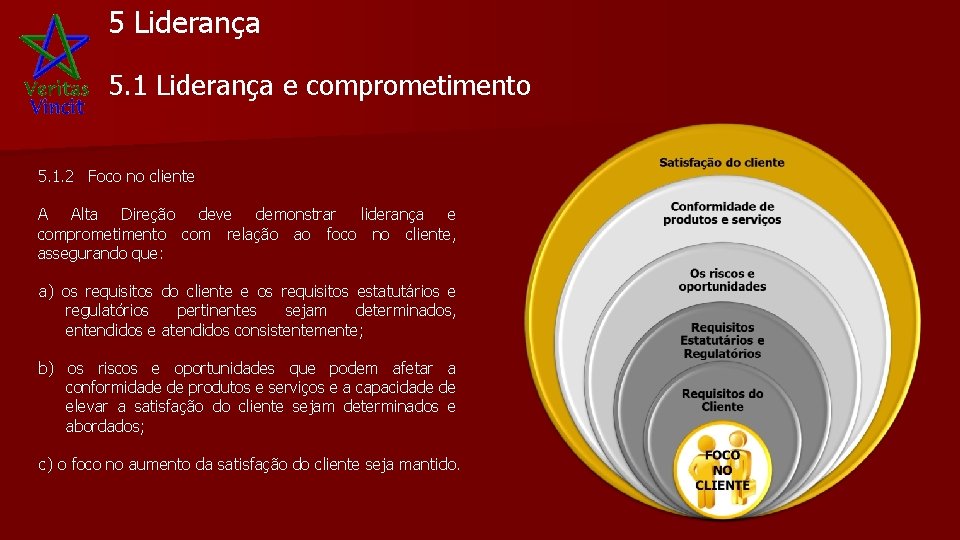 Veritas Vincit

5 Liderança

5.1 Liderança e comprometimento

5.1.2 Foco no cliente

A Alta Direção deve demonstrar liderança e comprometimento com relação ao foco no cliente, assegurando que:

a) os requisitos do cliente e os requisitos estatutários e regulatórios pertinentes sejam determinados, entendidos e atendidos consistentemente;

b) os riscos e oportunidades que podem afetar a conformidade de produtos e serviços e a capacidade de elevar a satisfação do cliente sejam determinados e abordados;

c) o foco no aumento da satisfação do cliente seja mantido.

Satisfação do cliente

Conformidade de produtos e serviços

Os riscos e oportunidades

Requisitos Estatutários e Regulatórios

Requisitos do Cliente

FOCO NO CLIENTE